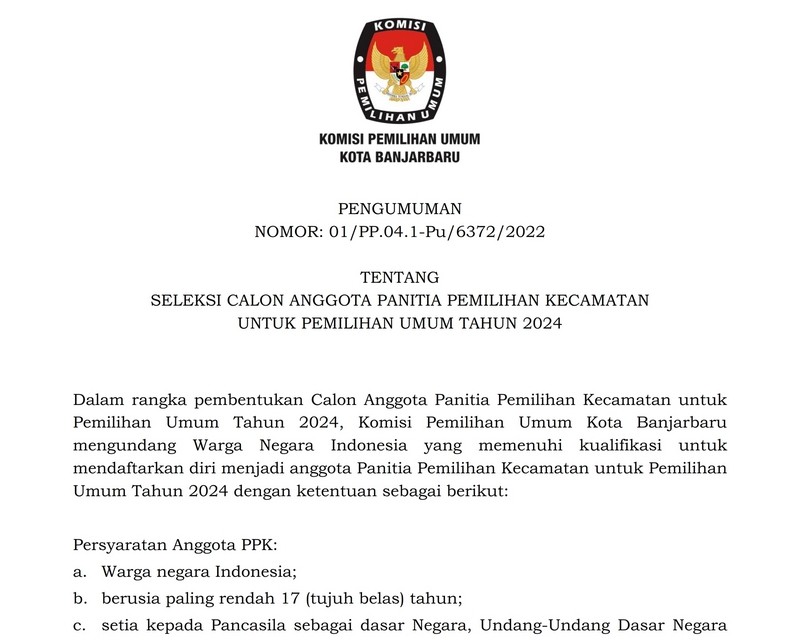 KOMISI PEMILIHAN UMUM

KOMISI PEMILIHAN UMUM
KOTA BANJARBARU

PENGUMUMAN
NOMOR: 01/PP.04.1-Pu/6372/2022

TENTANG
SELEKSI CALON ANGGOTA PANITIA PEMILIHAN KECAMATAN
UNTUK PEMILIHAN UMUM TAHUN 2024

Dalam rangka pembentukan Calon Anggota Panitia Pemilihan Kecamatan untuk Pemilihan Umum Tahun 2024, Komisi Pemilihan Umum Kota Banjarbaru mengundang Warga Negara Indonesia yang memenuhi kualifikasi untuk mendaftarkan diri menjadi anggota Panitia Pemilihan Kecamatan untuk Pemilihan Umum Tahun 2024 dengan ketentuan sebagai berikut:

Persyaratan Anggota PPK:
a. Warga negara Indonesia;
b. berusia paling rendah 17 (tujuh belas) tahun;
c. setia kepada Pancasila sebagai dasar Negara, Undang-Undang Dasar Negara